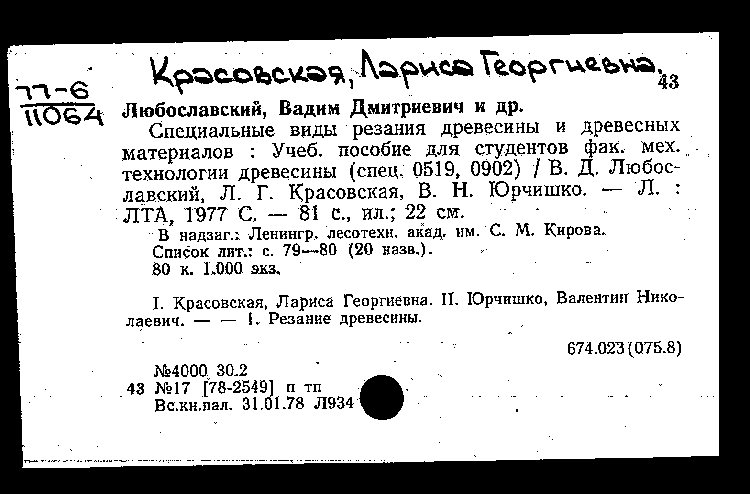 Красовская, Лариса Георгиевна, 43

77-6
11064

Любославский, Вадим Дмитриевич и др.

Специальные виды резания древесины и древесных материалов : Учеб. пособие для студентов фак. мех. технологии древесины (спец. 0519, 0902) / В. Д. Любославский, Л. Г. Красовская, В. Н. Юрчишко. — Л. : ЛТА, 1977 С. — 81 с., ил.; 22 см.

В надзаг.: Ленингр. лесотехн. акад. им. С. М. Кирова.
Список лит.: с. 79—80 (20 назв.).
80 к. 1.000 экз.

I. Красовская, Лариса Георгиевна. II. Юрчишко, Валентин Николаевич. — — 1. Резание древесины.

674.023(075.8)

№4000 30.2
43 №17 [78-2549] п тп
Вс.кн.пал. 31.01.78 Л934